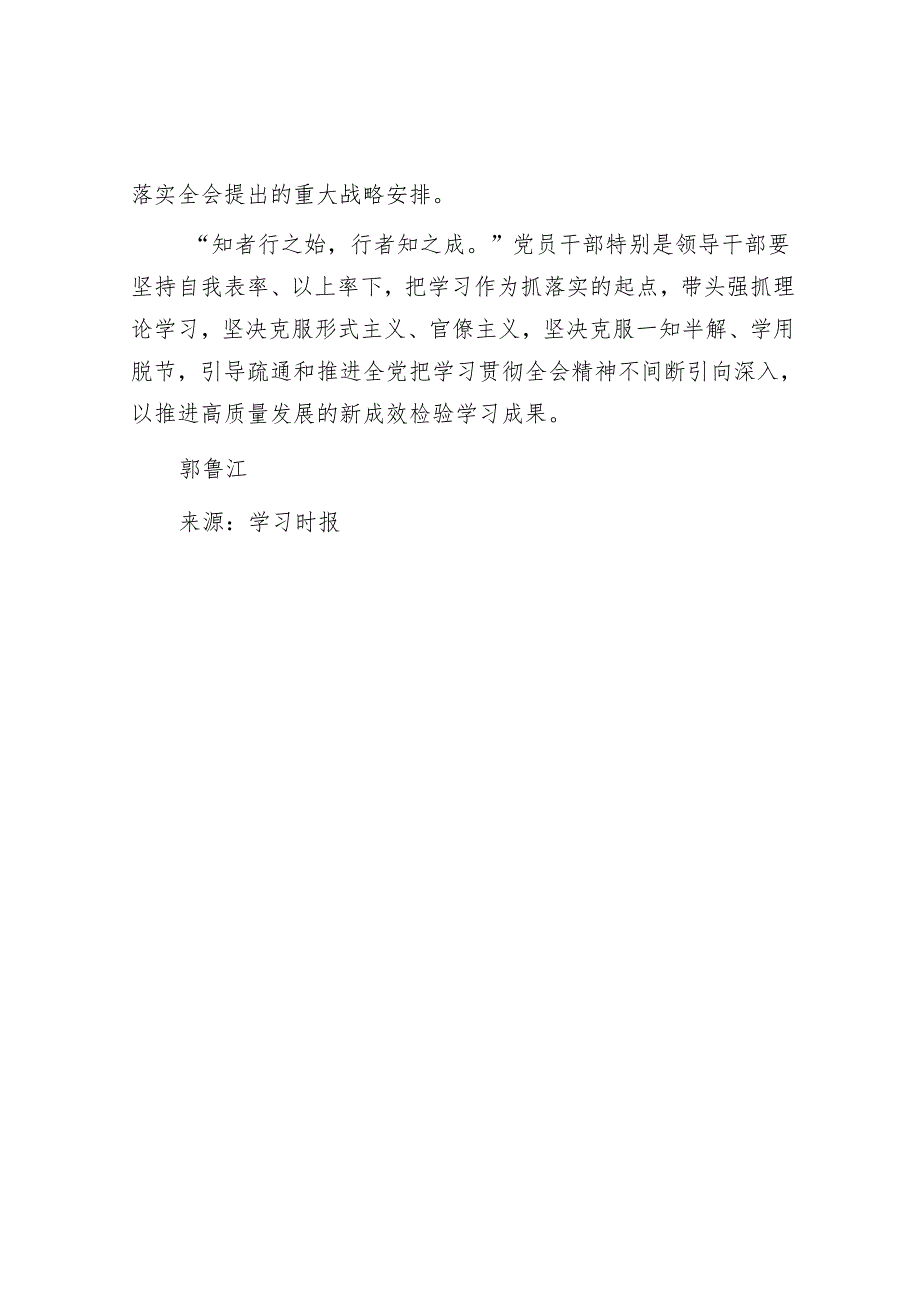 落实全会提出的重大战略安排。

“知者行之始，行者知之成。”党员干部特别是领导干部要坚持自我表率、以上率下，把学习作为抓落实的起点，带头强抓理论学习，坚决克服形式主义、官僚主义，坚决克服一知半解、学用脱节，引导疏通和推进全党把学习贯彻全会精神不间断引向深入，以推进高质量发展的新成效检验学习成果。

郭鲁江

来源：学习时报